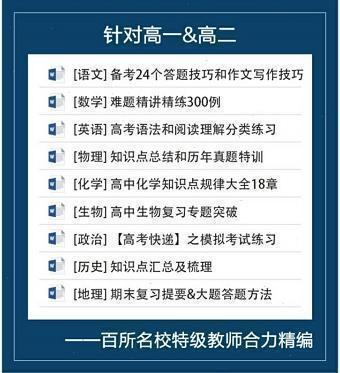 针对高一&高二

[语文] 备考24个答题技巧和作文写作技巧

[数学] 难题精讲精练300例

[英语] 高考语法和阅读理解分类练习

[物理] 知识点总结和历年真题特训

[化学] 高中化学知识点规律大全18章

[生物] 高中生物复习专题突破

[政治] 【高考快递】之模拟考试练习

[历史] 知识点汇总及梳理

[地理] 期末复习提要&大题答题方法

——百所名校特级教师合力精编